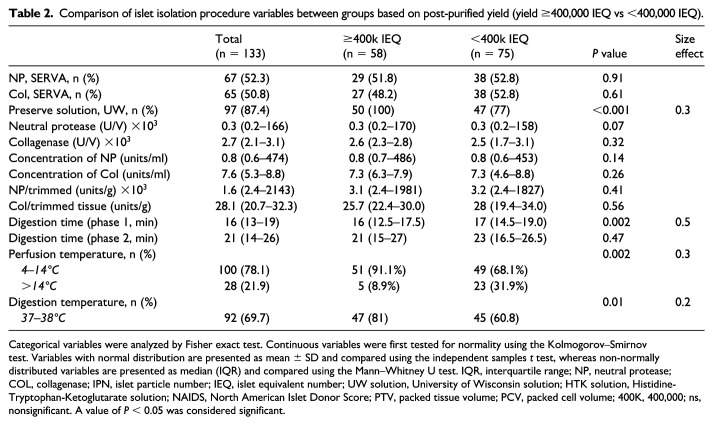 Table 2. Comparison of islet isolation procedure variables between groups based on post-purified yield (yield ≥400,000 IEQ vs <400,000 IEQ).

|  | Total (n = 133) | ≥400k IEQ (n = 58) | <400k IEQ (n = 75) | P value | Size effect |
|---|---|---|---|---|---|
| NP, SERVA, n (%) | 67 (52.3) | 29 (51.8) | 38 (52.8) | 0.91 |  |
| Col, SERVA, n (%) | 65 (50.8) | 27 (48.2) | 38 (52.8) | 0.61 |  |
| Preserve solution, UW, n (%) | 97 (87.4) | 50 (100) | 47 (77) | <0.001 | 0.3 |
| Neutral protease (U/V) $\times 10^3$ | 0.3 (0.2–166) | 0.3 (0.2–170) | 0.3 (0.2–158) | 0.07 |  |
| Collagenase (U/V) $\times 10^3$ | 2.7 (2.1–3.1) | 2.6 (2.3–2.8) | 2.5 (1.7–3.1) | 0.32 |  |
| Concentration of NP (units/ml) | 0.8 (0.6–474) | 0.8 (0.7–486) | 0.8 (0.6–453) | 0.14 |  |
| Concentration of Col (units/ml) | 7.6 (5.3–8.8) | 7.3 (6.3–7.9) | 7.3 (4.6–8.8) | 0.26 |  |
| NP/trimmed (units/g) $\times 10^3$ | 1.6 (2.4–2143) | 3.1 (2.4–1981) | 3.2 (2.4–1827) | 0.41 |  |
| Col/trimmed tissue (units/g) | 28.1 (20.7–32.3) | 25.7 (22.4–30.0) | 28 (19.4–34.0) | 0.56 |  |
| Digestion time (phase 1, min) | 16 (13–19) | 16 (12.5–17.5) | 17 (14.5–19.0) | 0.002 | 0.5 |
| Digestion time (phase 2, min) | 21 (14–26) | 21 (15–27) | 23 (16.5–26.5) | 0.47 |  |
| Perfusion temperature, n (%) |  |  |  | 0.002 | 0.3 |
| 4–14°C | 100 (78.1) | 51 (91.1%) | 49 (68.1%) |  |  |
| >14°C | 28 (21.9) | 5 (8.9%) | 23 (31.9%) |  |  |
| Digestion temperature, n (%) |  |  |  | 0.01 | 0.2 |
| 37–38°C | 92 (69.7) | 47 (81) | 45 (60.8) |  |  |

Categorical variables were analyzed by Fisher exact test. Continuous variables were first tested for normality using the Kolmogorov–Smirnov test. Variables with normal distribution are presented as mean ± SD and compared using the independent samples t test, whereas non-normally distributed variables are presented as median (IQR) and compared using the Mann–Whitney U test. IQR, interquartile range; NP, neutral protease; COL, collagenase; IPN, islet particle number; IEQ, islet equivalent number; UW solution, University of Wisconsin solution; HTK solution, Histidine-Tryptophan-Ketoglutarate solution; NAIDS, North American Islet Donor Score; PTV, packed tissue volume; PCV, packed cell volume; 400K, 400,000; ns, nonsignificant. A value of P < 0.05 was considered significant.